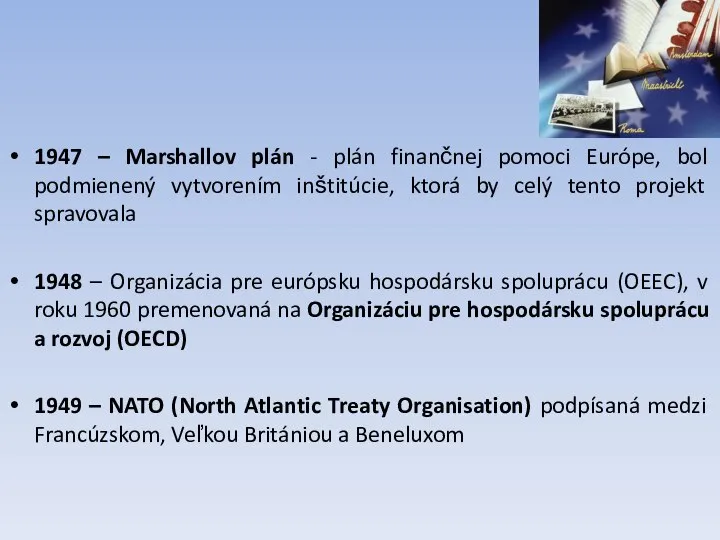 Amsterdam
Maastricht
Roma

• 1947 – Marshallov plán - plán finančnej pomoci Európe, bol podmienený vytvorením inštitúcie, ktorá by celý tento projekt spravovala

• 1948 – Organizácia pre európsku hospodársku spoluprácu (OEEC), v roku 1960 premenovaná na Organizáciu pre hospodársku spoluprácu a rozvoj (OECD)

• 1949 – NATO (North Atlantic Treaty Organisation) podpísaná medzi Francúzskom, Veľkou Britániou a Beneluxom